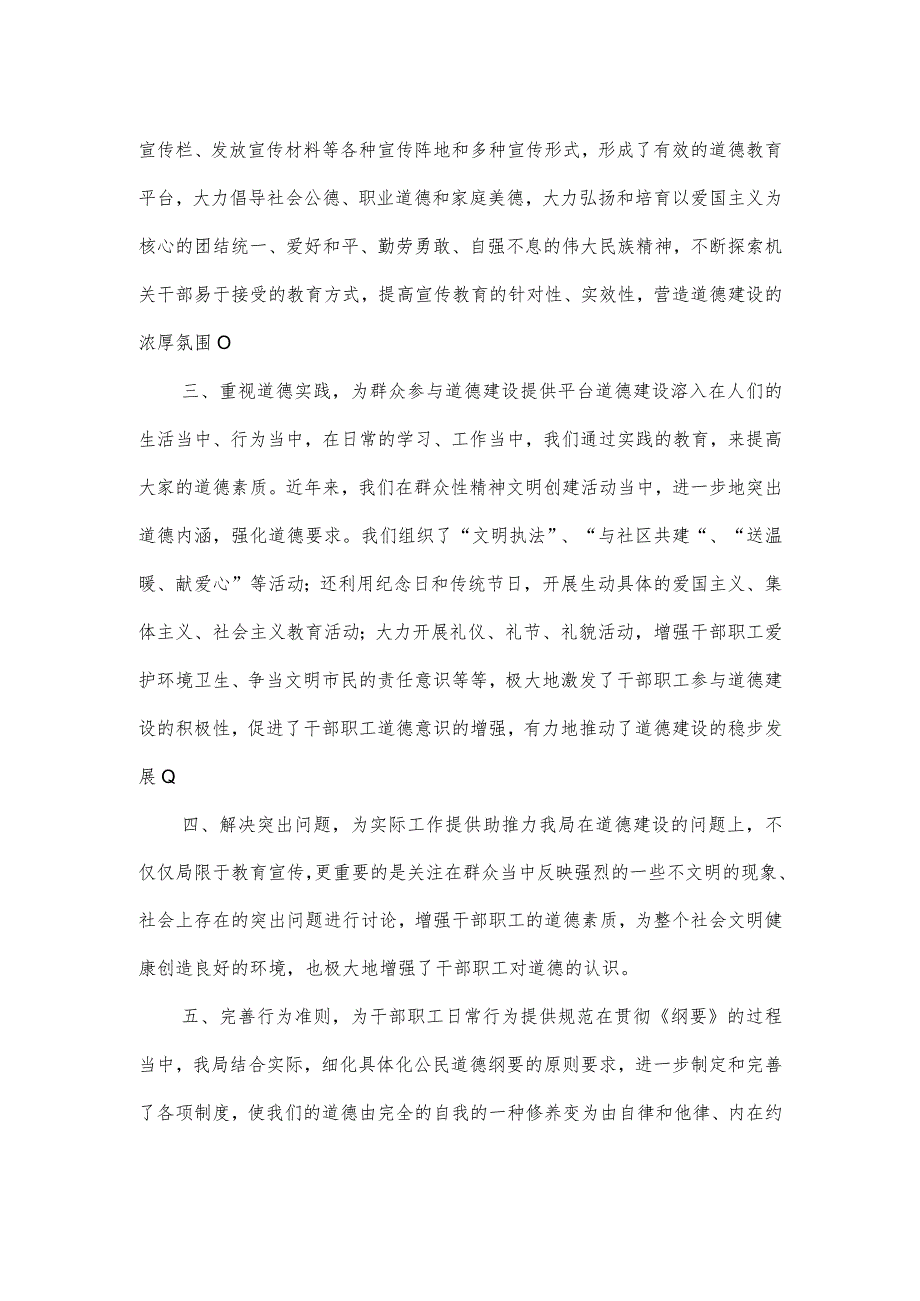 宣传栏、发放宣传材料等各种宣传阵地和多种宣传形式，形成了有效的道德教育平台，大力倡导社会公德、职业道德和家庭美德，大力弘扬和培育以爱国主义为核心的团结统一、爱好和平、勤劳勇敢、自强不息的伟大民族精神，不断探索机关干部易于接受的教育方式，提高宣传教育的针对性、实效性，营造道德建设的浓厚氛围O

三、重视道德实践，为群众参与道德建设提供平台道德建设溶入在人们的生活当中、行为当中，在日常的学习、工作当中，我们通过实践的教育，来提高大家的道德素质。近年来，我们在群众性精神文明创建活动当中，进一步地突出道德内涵，强化道德要求。我们组织了“文明执法”、“与社区共建“、“送温暖、献爱心”等活动；还利用纪念日和传统节日，开展生动具体的爱国主义、集体主义、社会主义教育活动；大力开展礼仪、礼节、礼貌活动，增强干部职工爱护环境卫生、争当文明市民的责任意识等等，极大地激发了干部职工参与道德建设的积极性，促进了干部职工道德意识的增强，有力地推动了道德建设的稳步发展Q

四、解决突出问题，为实际工作提供助推力我局在道德建设的问题上，不仅仅局限于教育宣传，更重要的是关注在群众当中反映强烈的一些不文明的现象、社会上存在的突出问题进行讨论，增强干部职工的道德素质，为整个社会文明健康创造良好的环境，也极大地增强了干部职工对道德的认识。

五、完善行为准则，为干部职工日常行为提供规范在贯彻《纲要》的过程当中，我局结合实际，细化具体化公民道德纲要的原则要求，进一步制定和完善了各项制度，使我们的道德由完全的自我的一种修养变为由自律和他律、内在约